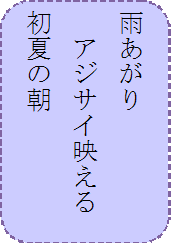 雨あがり
アジサイ映える
初夏の朝